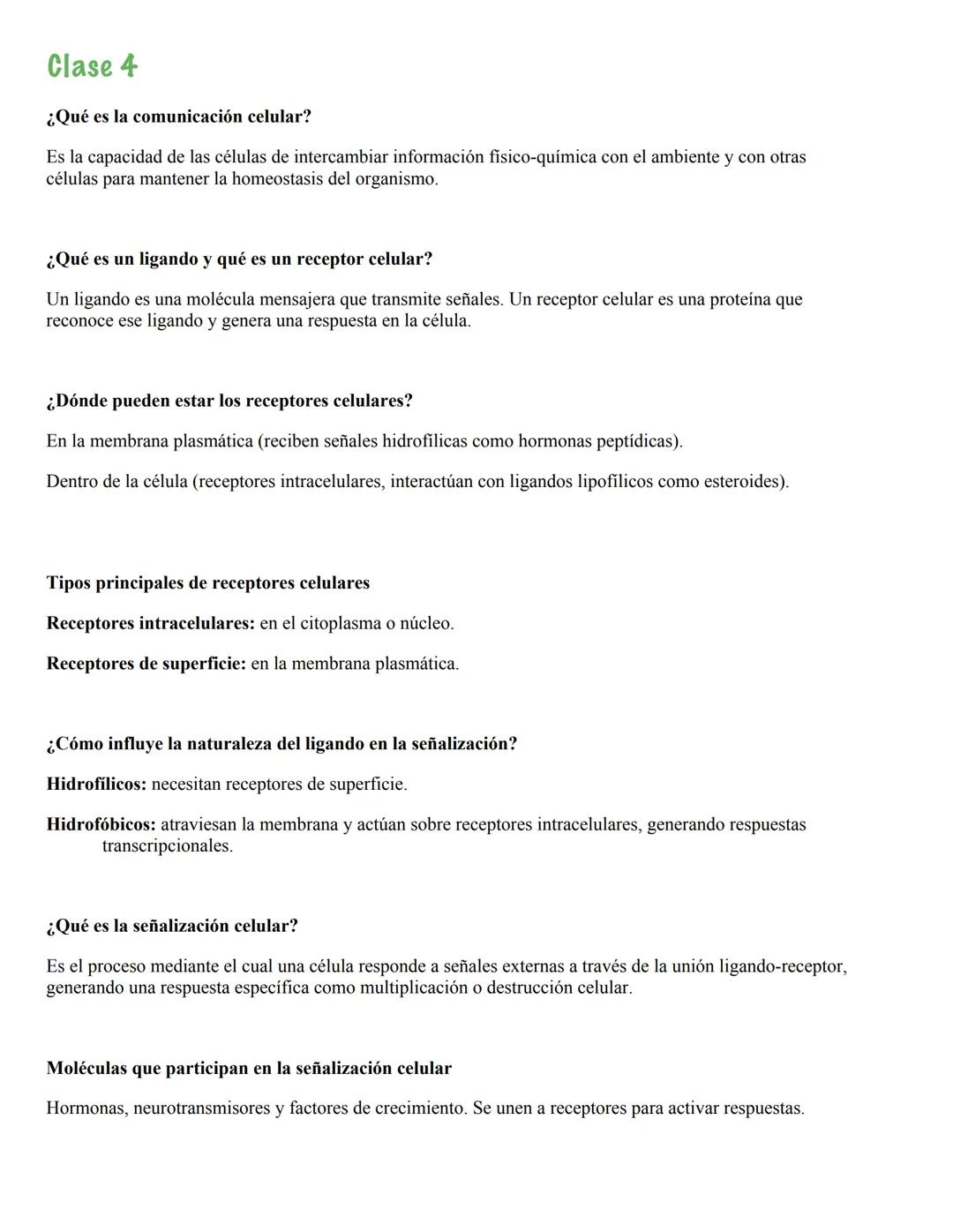 Clase 4

¿Qué es la comunicación celular?

Es la capacidad de las células de intercambiar información físico-química con el ambiente y con otras células para mantener la homeostasis del organismo.

¿Qué es un ligando y qué es un receptor celular?

Un ligando es una molécula mensajera que transmite señales. Un receptor celular es una proteína que reconoce ese ligando y genera una respuesta en la célula.

¿Dónde pueden estar los receptores celulares?

En la membrana plasmática (reciben señales hidrofílicas como hormonas peptídicas).

Dentro de la célula (receptores intracelulares, interactúan con ligandos lipofílicos como esteroides).

Tipos principales de receptores celulares

Receptores intracelulares: en el citoplasma o núcleo.

Receptores de superficie: en la membrana plasmática.

¿Cómo influye la naturaleza del ligando en la señalización?

Hidrofílicos: necesitan receptores de superficie.

Hidrofóbicos: atraviesan la membrana y actúan sobre receptores intracelulares, generando respuestas transcripcionales.

¿Qué es la señalización celular?

Es el proceso mediante el cual una célula responde a señales externas a través de la unión ligando-receptor, generando una respuesta específica como multiplicación o destrucción celular.

Moléculas que participan en la señalización celular

Hormonas, neurotransmisores y factores de crecimiento. Se unen a receptores para activar respuestas.